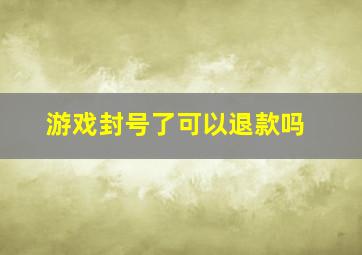 游戏封号了可以退款吗